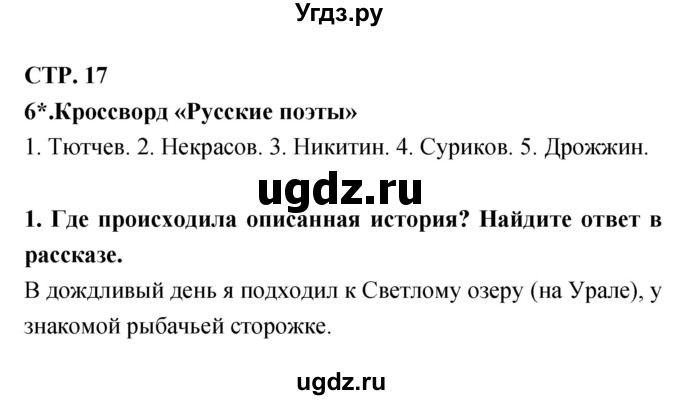 Угдз.ру

СТР. 17

6*.Кроссворд «Русские поэты»

1. Тютчев. 2. Некрасов. 3. Никитин. 4. Суриков. 5. Дрожжин.

ugdz.ru

1. Где происходила описанная история? Найдите ответ в рассказе.

В дождливый день я подходил к Светлому озеру (на Урале), у знакомой рыбачьей сторожке.

ugdz.ru